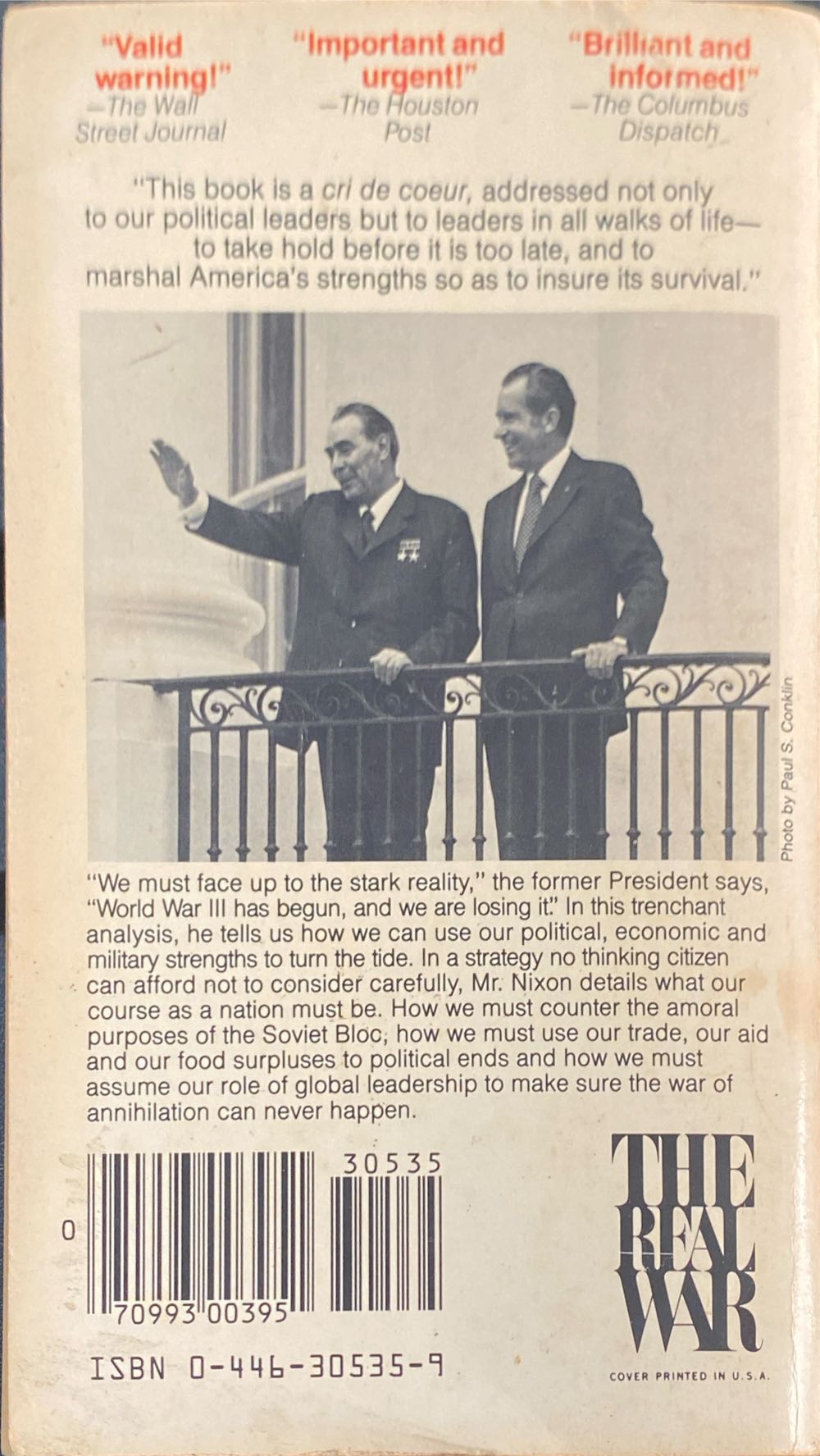 "Valid warning!"
—The Wall Street Journal

"Important and urgent!"
—The Houston Post

"Brilliant and informed!"
—The Columbus Dispatch

"This book is a cri de coeur, addressed not only to our political leaders but to leaders in all walks of life—to take hold before it is too late, and to marshal America's strengths so as to insure its survival."

Photo by Paul S. Conklin

"We must face up to the stark reality," the former President says, "World War III has begun, and we are losing it." In this trenchant analysis, he tells us how we can use our political, economic and military strengths to turn the tide. In a strategy no thinking citizen can afford not to consider carefully, Mr. Nixon details what our course as a nation must be. How we must counter the amoral purposes of the Soviet Bloc, how we must use our trade, our aid and our food surpluses to political ends and how we must assume our role of global leadership to make sure the war of annihilation can never happen.

30535

0

70993 00395

ISBN 0-446-30535-9

THE REAL WAR

COVER PRINTED IN U.S.A.